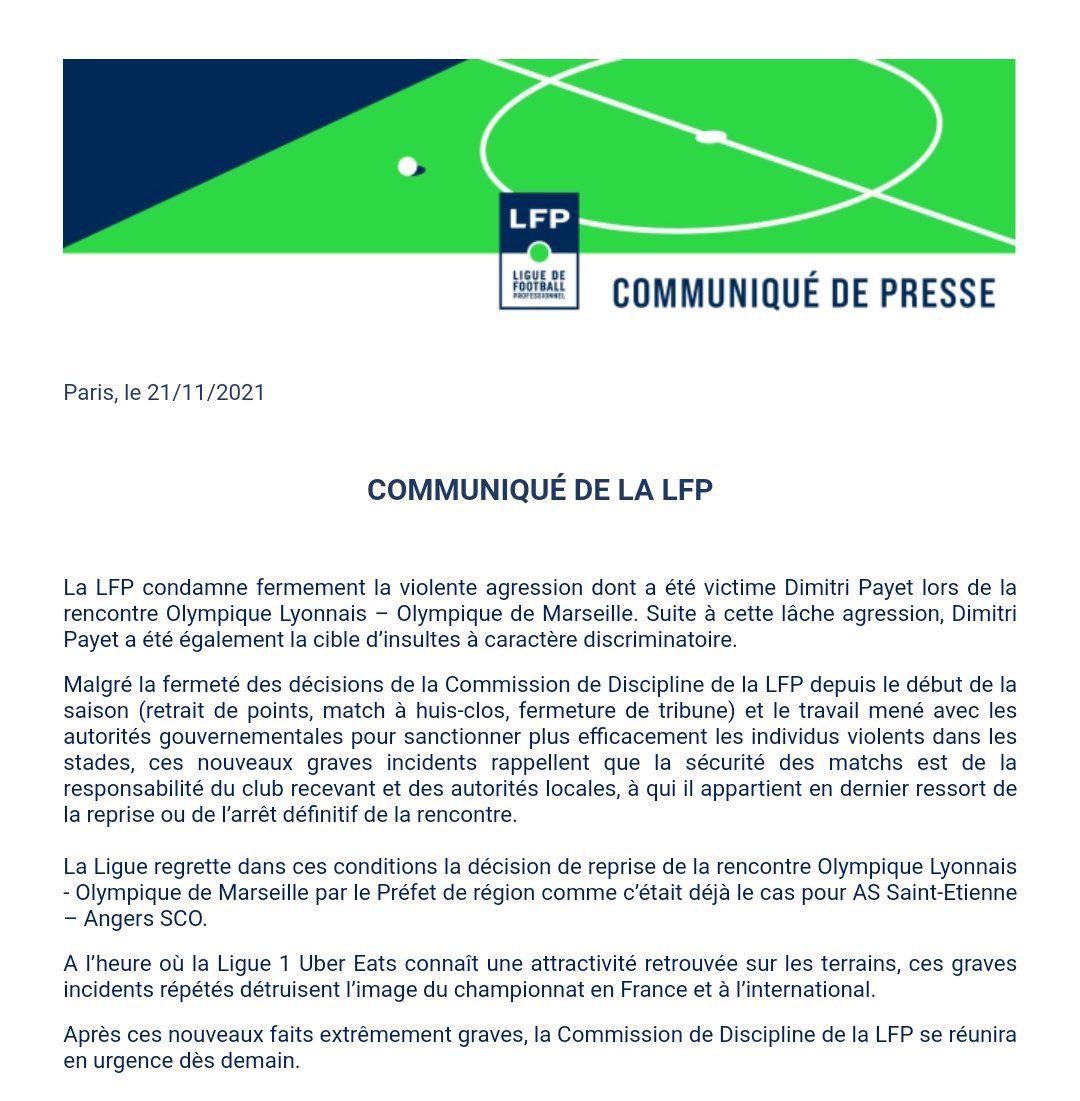 LFP
LIGUE DE FOOTBALL PROFESSIONNEL

COMMUNIQUÉ DE PRESSE

Paris, le 21/11/2021

COMMUNIQUÉ DE LA LFP

La LFP condamne fermement la violente agression dont a été victime Dimitri Payet lors de la rencontre Olympique Lyonnais – Olympique de Marseille. Suite à cette lâche agression, Dimitri Payet a été également la cible d'insultes à caractère discriminatoire.

Malgré la fermeté des décisions de la Commission de Discipline de la LFP depuis le début de la saison (retrait de points, match à huis-clos, fermeture de tribune) et le travail mené avec les autorités gouvernementales pour sanctionner plus efficacement les individus violents dans les stades, ces nouveaux graves incidents rappellent que la sécurité des matchs est de la responsabilité du club recevant et des autorités locales, à qui il appartient en dernier ressort de la reprise ou de l'arrêt définitif de la rencontre.

La Ligue regrette dans ces conditions la décision de reprise de la rencontre Olympique Lyonnais - Olympique de Marseille par le Préfet de région comme c'était déjà le cas pour AS Saint-Etienne – Angers SCO.

A l'heure où la Ligue 1 Uber Eats connaît une attractivité retrouvée sur les terrains, ces graves incidents répétés détruisent l'image du championnat en France et à l'international.

Après ces nouveaux faits extrêmement graves, la Commission de Discipline de la LFP se réunira en urgence dès demain.